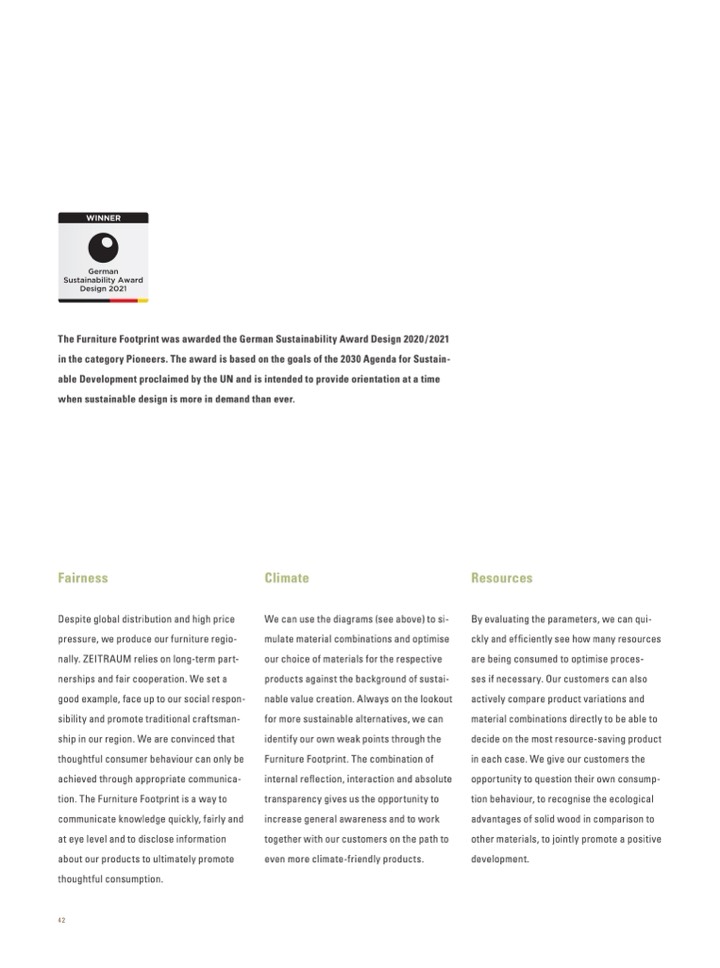 WINNER

German Sustainability Award Design 2021

The Furniture Footprint was awarded the German Sustainability Award Design 2020/2021 in the category Pioneers. The award is based on the goals of the 2030 Agenda for Sustainable Development proclaimed by the UN and is intended to provide orientation at a time when sustainable design is more in demand than ever.

Fairness

Despite global distribution and high price pressure, we produce our furniture regionally. ZEITRAUM relies on long-term partnerships and fair cooperation. We set a good example, face up to our social responsibility and promote traditional craftsmanship in our region. We are convinced that thoughtful consumer behaviour can only be achieved through appropriate communication. The Furniture Footprint is a way to communicate knowledge quickly, fairly and at eye level and to disclose information about our products to ultimately promote thoughtful consumption.

Climate

We can use the diagrams (see above) to simulate material combinations and optimise our choice of materials for the respective products against the background of sustainable value creation. Always on the lookout for more sustainable alternatives, we can identify our own weak points through the Furniture Footprint. The combination of internal reflection, interaction and absolute transparency gives us the opportunity to increase general awareness and to work together with our customers on the path to even more climate-friendly products.

Resources

By evaluating the parameters, we can quickly and efficiently see how many resources are being consumed to optimise processes if necessary. Our customers can also actively compare product variations and material combinations directly to be able to decide on the most resource-saving product in each case. We give our customers the opportunity to question their own consumption behaviour, to recognise the ecological advantages of solid wood in comparison to other materials, to jointly promote a positive development.

42